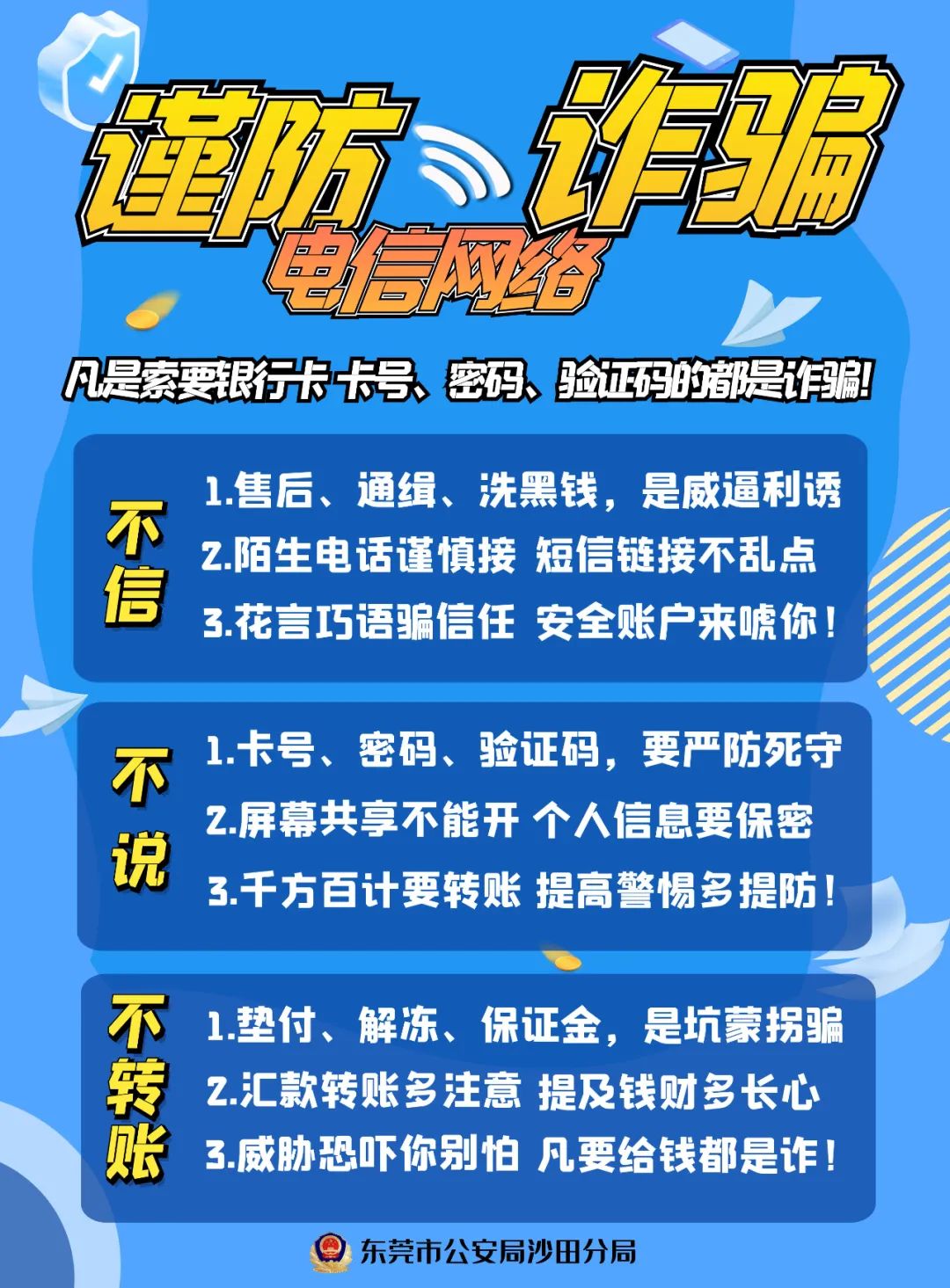 谨防 诈骗

电信网络

凡是索要银行卡 卡号、密码、验证码的都是诈骗!

不信

1.售后、通缉、洗黑钱，是威逼利诱

2.陌生电话谨慎接 短信链接不乱点

3.花言巧语骗信任 安全账户来唬你!

不说

1.卡号、密码、验证码，要严防死守

2.屏幕共享不能开 个人信息要保密

3.千方百计要转账 提高警惕多提防!

不转账

1.垫付、解冻、保证金，是坑蒙拐骗

2.汇款转账多注意 提及钱财多长心

3.威胁恐吓你别怕 凡要给钱都是诈!

东莞市公安局沙田分局